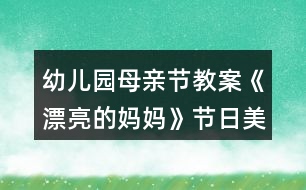 幼儿园母亲节教案《漂亮的妈妈》节日美